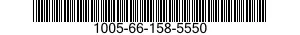 1005-66-158-5550